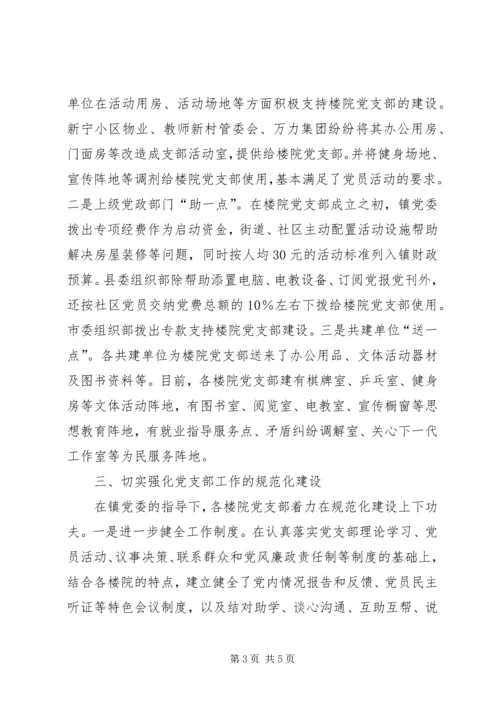 单位在活动用房、活动场地等方面积极支持楼院党支部的建设。新宁小区物业、教师新村管委会、万力集团纷纷将其办公用房、门面房等改造成支部活动室，提供给楼院党支部。并将健身场地、宣传阵地等调剂给楼院党支部使用，基本满足了党员活动的要求。二是上级党政部门“助一点”。在楼院党支部成立之初，镇党委拨出专项经费作为启动资金，街道、社区主动配置活动设施帮助解决房屋装修等问题，同时按人均30元的活动标准列入镇财政预算。县委组织部除帮助添置电脑、电教设备、订阅党报党刊外，还按社区党员交纳党费总额的10%左右下拨给楼院党支部使用。市委组织部拨出专款支持楼院党支部建设。三是共建单位“送一点”。各共建单位为楼院党支部送来了办公用品、文体活动器材及图书资料等。目前，各楼院党支部建有棋牌室、乒乓室、健身房等文体活动阵地，有图书室、阅览室、电教室、宣传橱窗等思想教育阵地，有就业指导服务点、矛盾纠纷调解室、关心下一代工作室等为民服务阵地。

三、切实强化党支部工作的规范化建设

在镇党委的指导下，各楼院党支部着力在规范化建设上下功夫。一是进一步健全工作制度。在认真落实党支部理论学习、党员活动、议事决策、联系群众和党风廉政责任制等制度的基础上，结合各楼院的特点，建立健全了党内情况报告和反馈、党员民主听证等特色会议制度，以及结对助学、谈心沟通、互助互帮、说

第3页 共5页